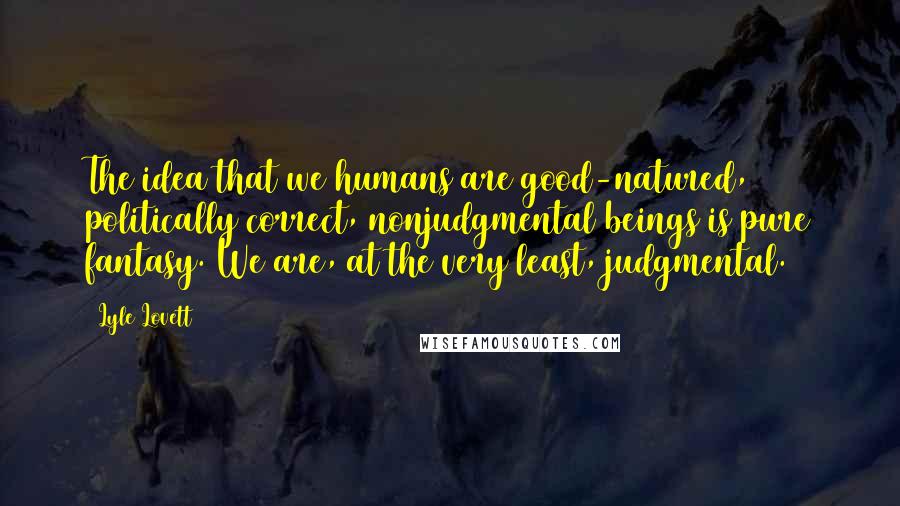 The idea that we humans are good-natured, politically correct, nonjudgmental beings is pure fantasy. We are, at the very least, judgmental.

Lyle Lovett

WISEFAMOUSQUOTES.COM